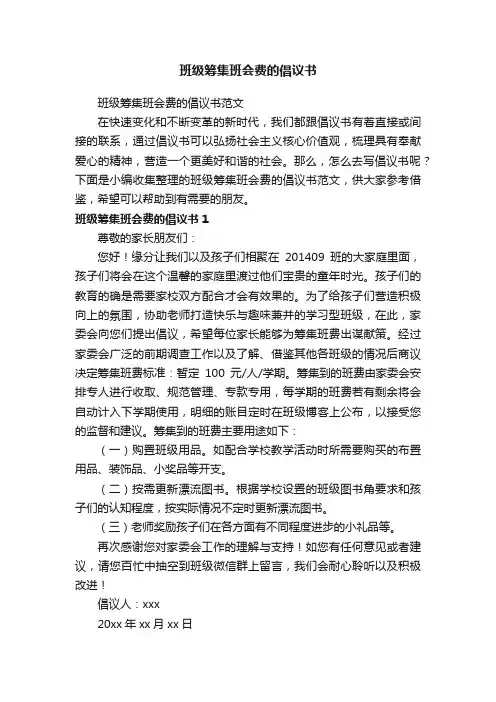 班级筹集班会费的倡议书

班级筹集班会费的倡议书范文

在快速变化和不断变革的新时代，我们都跟倡议书有着直接或间接的联系，通过倡议书可以弘扬社会主义核心价值观，梳理具有奉献爱心的精神，营造一个更美好和谐的社会。那么，怎么去写倡议书呢？下面是小编收集整理的班级筹集班会费的倡议书范文，供大家参考借鉴，希望可以帮助到有需要的朋友。

班级筹集班会费的倡议书 1

尊敬的家长朋友们：

您好！缘分让我们以及孩子们相聚在 201409 班的大家庭里面，孩子们将会在这个温馨的家庭里渡过他们宝贵的童年时光。孩子们的教育的确是需要家校双方配合才会有效果的。为了给孩子们营造积极向上的氛围，协助老师打造快乐与趣味兼并的学习型班级，在此，家委会向您们提出倡议，希望每位家长能够为筹集班费出谋献策。经过家委会广泛的前期调查工作以及了解、借鉴其他各班级的情况后商议决定筹集班费标准：暂定 100 元/人/学期。筹集到的班费由家委会安排专人进行收取、规范管理、专款专用，每学期的班费若有剩余将会自动计入下学期使用，明细的账目定时在班级博客上公布，以接受您的监督和建议。筹集到的班费主要用途如下：

（一）购置班级用品。如配合学校教学活动时所需要购买的布置用品、装饰品、小奖品等开支。

（二）按需更新漂流图书。根据学校设置的班级图书角要求和孩子们的认知程度，按实际情况不定时更新漂流图书。

（三）老师奖励孩子们在各方面有不同程度进步的小礼品等。

再次感谢您对家委会工作的理解与支持！如您有任何意见或者建议，请您百忙中抽空到班级微信群上留言，我们会耐心聆听以及积极改进！

倡议人：xxx

20xx 年 xx 月 xx 日